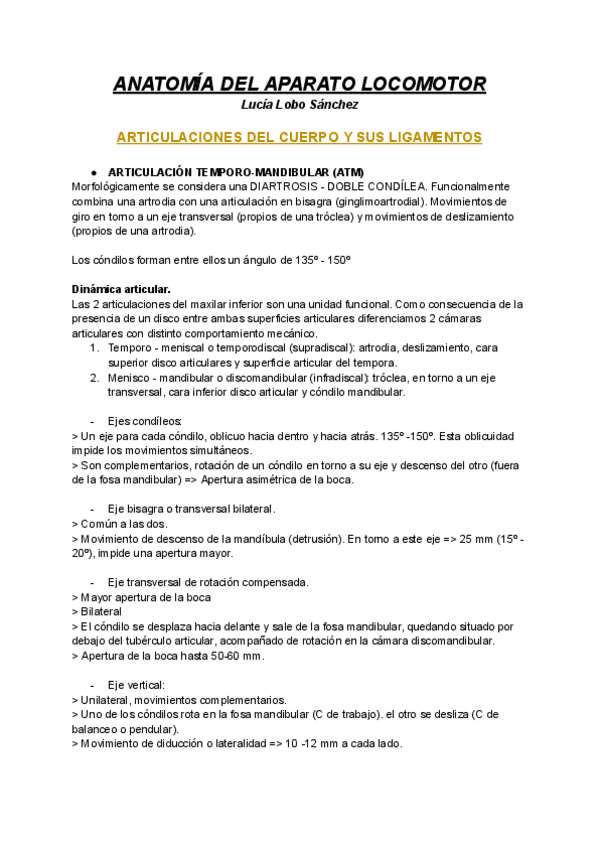 ANATOMÍA DEL APARATO LOCOMOTOR
Lucía Lobo Sánchez

ARTICULACIONES DEL CUERPO Y SUS LIGAMENTOS

● ARTICULACIÓN TEMPORO-MANDIBULAR (ATM)
Morfológicamente se considera una DIARTROSIS - DOBLE CONDÍLEA. Funcionalmente combina una artrodia con una articulación en bisagra (ginglimoartrodial). Movimientos de giro en torno a un eje transversal (propios de una tróclea) y movimientos de deslizamiento (propios de una artrodia).

Los cóndilos forman entre ellos un ángulo de 135º - 150º

Dinámica articular.
Las 2 articulaciones del maxilar inferior son una unidad funcional. Como consecuencia de la presencia de un disco entre ambas superficies articulares diferenciamos 2 cámaras articulares con distinto comportamiento mecánico.
1. Temporo - meniscal o temporodiscal (supradiscal): artrodia, deslizamiento, cara superior disco articulares y superficie articular del tempora.
2. Menisco - mandibular o discomandibular (infradiscal): tróclea, en torno a un eje transversal, cara inferior disco articular y cóndilo mandibular.

- Ejes condíleos:
> Un eje para cada cóndilo, oblicuo hacia dentro y hacia atrás. 135º -150º. Esta oblicuidad impide los movimientos simultáneos.
> Son complementarios, rotación de un cóndilo en torno a su eje y descenso del otro (fuera de la fosa mandibular) => Apertura asimétrica de la boca.

- Eje bisagra o transversal bilateral.
> Común a las dos.
> Movimiento de descenso de la mandíbula (detrusión). En torno a este eje => 25 mm (15º - 20º), impide una apertura mayor.

- Eje transversal de rotación compensada.
> Mayor apertura de la boca
> Bilateral
> El cóndilo se desplaza hacia delante y sale de la fosa mandibular, quedando situado por debajo del tubérculo articular, acompañado de rotación en la cámara discomandibular.
> Apertura de la boca hasta 50-60 mm.

- Eje vertical:
> Unilateral, movimientos complementarios.
> Uno de los cóndilos rota en la fosa mandibular (C de trabajo). el otro se desliza (C de balanceo o pendular).
> Movimiento de diducción o lateralidad => 10 -12 mm a cada lado.